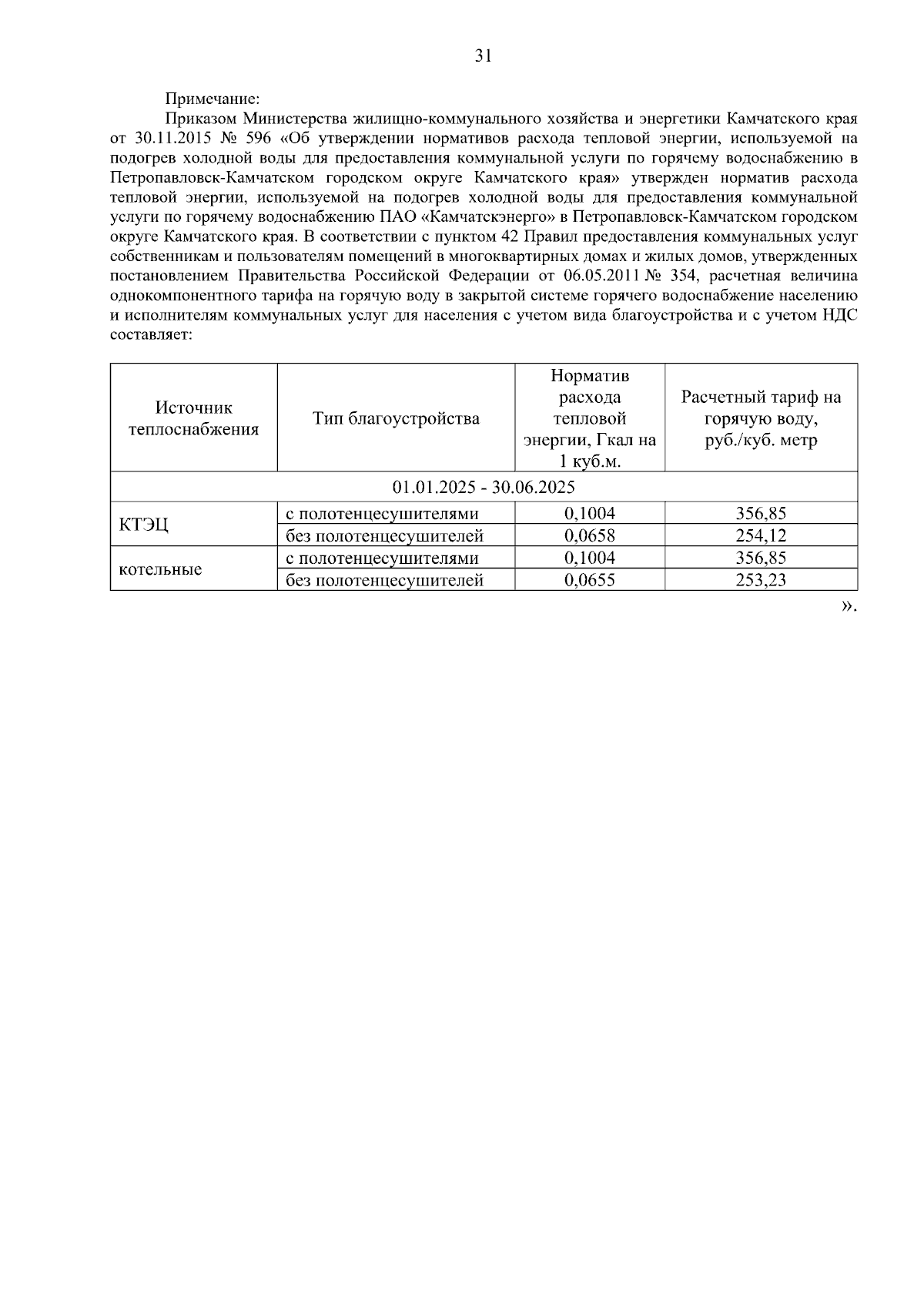 31

Примечание:

Приказом Министерства жилищно-коммунального хозяйства и энергетики Камчатского края от 30.11.2015 № 596 «Об утверждении нормативов расхода тепловой энергии, используемой на подогрев холодной воды для предоставления коммунальной услуги по горячему водоснабжению в Петропавловск-Камчатском городском округе Камчатского края» утвержден норматив расхода тепловой энергии, используемой на подогрев холодной воды для предоставления коммунальной услуги по горячему водоснабжению ПАО «Камчатскэнерго» в Петропавловск-Камчатском городском округе Камчатского края. В соответствии с пунктом 42 Правил предоставления коммунальных услуг собственникам и пользователям помещений в многоквартирных домах и жилых домов, утвержденных постановлением Правительства Российской Федерации от 06.05.2011 № 354, расчетная величина однокомпонентного тарифа на горячую воду в закрытой системе горячего водоснабжение населению и исполнителям коммунальных услуг для населения с учетом вида благоустройства и с учетом НДС составляет:

| Источник теплоснабжения | Тип благоустройства | Норматив расхода тепловой энергии, Гкал на 1 куб.м. | Расчетный тариф на горячую воду, руб./куб. метр |
|---|---|---|---|
| 01.01.2025 - 30.06.2025 | | | |
| КТЭЦ | с полотенцесушителями | 0,1004 | 356,85 |
| | без полотенцесушителей | 0,0658 | 254,12 |
| котельные | с полотенцесушителями | 0,1004 | 356,85 |
| | без полотенцесушителей | 0,0655 | 253,23 |

».